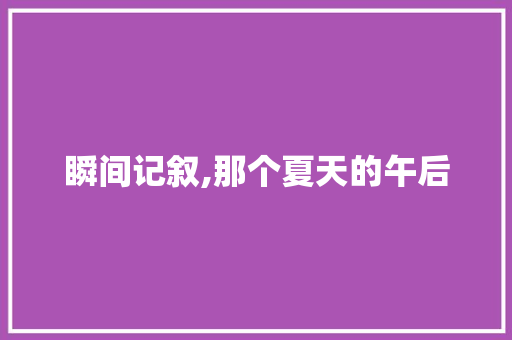 瞬间记叙,那个夏天的午后